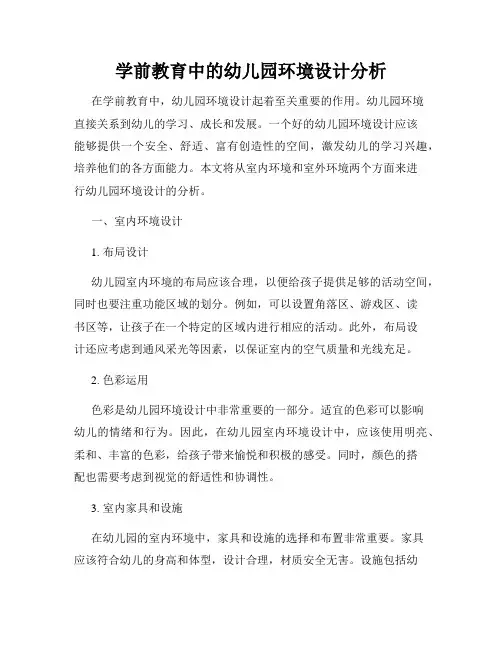 学前教育中的幼儿园环境设计分析

在学前教育中，幼儿园环境设计起着至关重要的作用。幼儿园环境直接关系到幼儿的学习、成长和发展。一个好的幼儿园环境设计应该能够提供一个安全、舒适、富有创造性的空间，激发幼儿的学习兴趣，培养他们的各方面能力。本文将从室内环境和室外环境两个方面来进行幼儿园环境设计的分析。

一、室内环境设计

1. 布局设计

幼儿园室内环境的布局应该合理，以便给孩子提供足够的活动空间，同时也要注重功能区域的划分。例如，可以设置角落区、游戏区、读书区等，让孩子在一个特定的区域内进行相应的活动。此外，布局设计还应考虑到通风采光等因素，以保证室内的空气质量和光线充足。

2. 色彩运用

色彩是幼儿园环境设计中非常重要的一部分。适宜的色彩可以影响幼儿的情绪和行为。因此，在幼儿园室内环境设计中，应该使用明亮、柔和、丰富的色彩，给孩子带来愉悦和积极的感受。同时，颜色的搭配也需要考虑到视觉的舒适性和协调性。

3. 室内家具和设施

在幼儿园的室内环境中，家具和设施的选择和布置非常重要。家具应该符合幼儿的身高和体型，设计合理，材质安全无害。设施包括幼